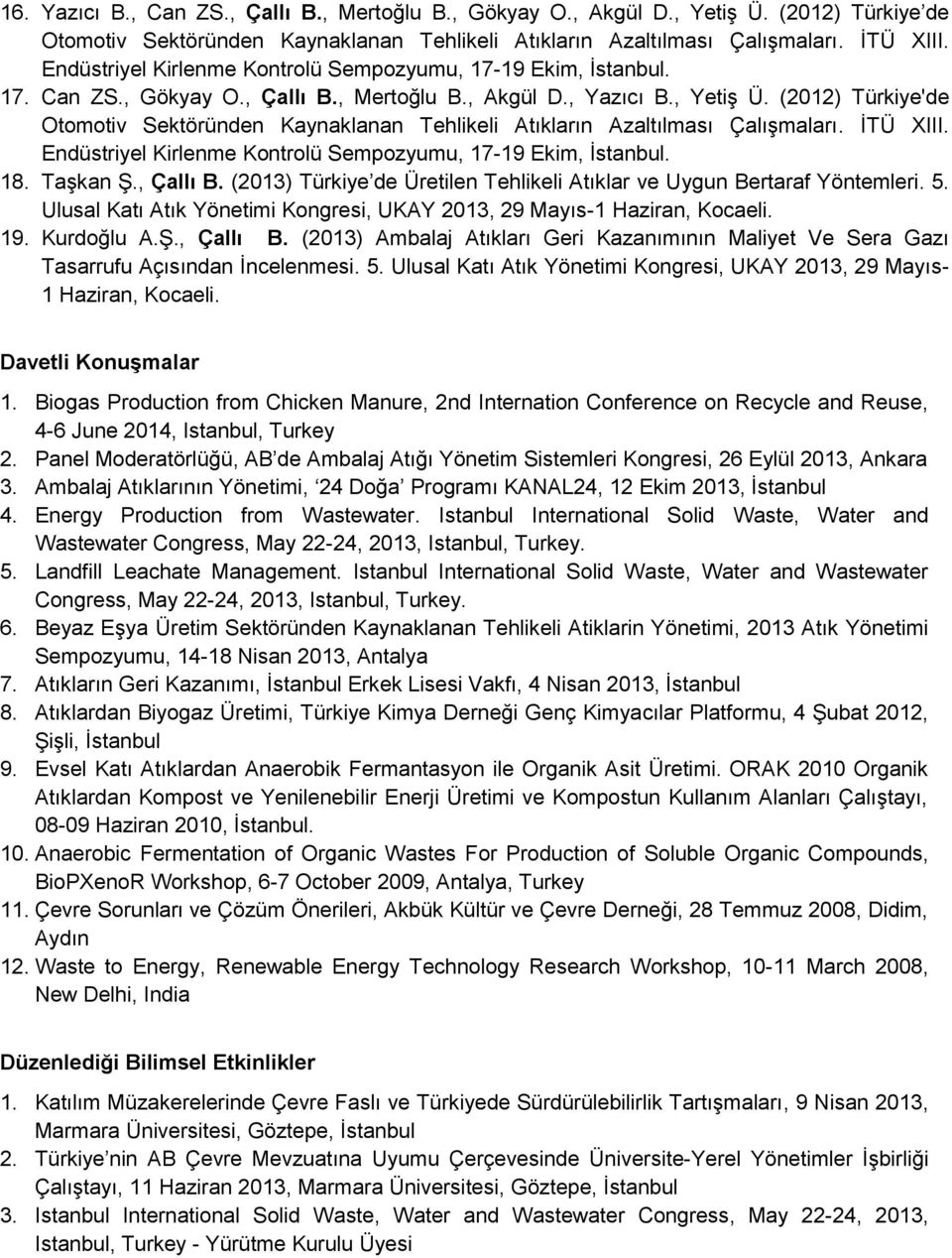 16. Yazıcı B., Can ZS., Çallı B., Mertoğlu B., Gökyay O., Akgül D., Yetiş Ü. (2012) Türkiye'de Otomotiv Sektöründen Kaynaklanan Tehlikeli Atıkların Azaltılması Çalışmaları. İTÜ XIII. Endüstriyel Kirlenme Kontrolü Sempozyumu, 17-19 Ekim, İstanbul.
17. Can ZS., Gökyay O., Çallı B., Mertoğlu B., Akgül D., Yazıcı B., Yetiş Ü. (2012) Türkiye'de Otomotiv Sektöründen Kaynaklanan Tehlikeli Atıkların Azaltılması Çalışmaları. İTÜ XIII. Endüstriyel Kirlenme Kontrolü Sempozyumu, 17-19 Ekim, İstanbul.
18. Taşkan Ş., Çallı B. (2013) Türkiye'de Üretilen Tehlikeli Atıklar ve Uygun Bertaraf Yöntemleri. 5. Ulusal Katı Atık Yönetimi Kongresi, UKAY 2013, 29 Mayıs-1 Haziran, Kocaeli.
19. Kurdoğlu A.Ş., Çallı B. (2013) Ambalaj Atıkları Geri Kazanımının Maliyet Ve Sera Gazı Tasarrufu Açısından İncelenmesi. 5. Ulusal Katı Atık Yönetimi Kongresi, UKAY 2013, 29 Mayıs-1 Haziran, Kocaeli.

Davetli Konuşmalar

1. Biogas Production from Chicken Manure, 2nd Internation Conference on Recycle and Reuse, 4-6 June 2014, Istanbul, Turkey
2. Panel Moderatörlüğü, AB'de Ambalaj Atığı Yönetim Sistemleri Kongresi, 26 Eylül 2013, Ankara
3. Ambalaj Atıklarının Yönetimi, '24 Doğa' Programı KANAL24, 12 Ekim 2013, İstanbul
4. Energy Production from Wastewater. Istanbul International Solid Waste, Water and Wastewater Congress, May 22-24, 2013, Istanbul, Turkey.
5. Landfill Leachate Management. Istanbul International Solid Waste, Water and Wastewater Congress, May 22-24, 2013, Istanbul, Turkey.
6. Beyaz Eşya Üretim Sektöründen Kaynaklanan Tehlikeli Atiklarin Yönetimi, 2013 Atık Yönetimi Sempozyumu, 14-18 Nisan 2013, Antalya
7. Atıkların Geri Kazanımı, İstanbul Erkek Lisesi Vakfı, 4 Nisan 2013, İstanbul
8. Atıklardan Biyogaz Üretimi, Türkiye Kimya Derneği Genç Kimyacılar Platformu, 4 Şubat 2012, Şişli, İstanbul
9. Evsel Katı Atıklardan Anaerobik Fermantasyon ile Organik Asit Üretimi. ORAK 2010 Organik Atıklardan Kompost ve Yenilenebilir Enerji Üretimi ve Kompostun Kullanım Alanları Çalıştayı, 08-09 Haziran 2010, İstanbul.
10. Anaerobic Fermentation of Organic Wastes For Production of Soluble Organic Compounds, BioPXenoR Workshop, 6-7 October 2009, Antalya, Turkey
11. Çevre Sorunları ve Çözüm Önerileri, Akbük Kültür ve Çevre Derneği, 28 Temmuz 2008, Didim, Aydın
12. Waste to Energy, Renewable Energy Technology Research Workshop, 10-11 March 2008, New Delhi, India

Düzenlediği Bilimsel Etkinlikler

1. Katılım Müzakerelerinde Çevre Faslı ve Türkiyede Sürdürülebilirlik Tartışmaları, 9 Nisan 2013, Marmara Üniversitesi, Göztepe, İstanbul
2. Türkiye'nin AB Çevre Mevzuatına Uyumu Çerçevesinde Üniversite-Yerel Yönetimler İşbirliği Çalıştayı, 11 Haziran 2013, Marmara Üniversitesi, Göztepe, İstanbul
3. Istanbul International Solid Waste, Water and Wastewater Congress, May 22-24, 2013, Istanbul, Turkey - Yürütme Kurulu Üyesi